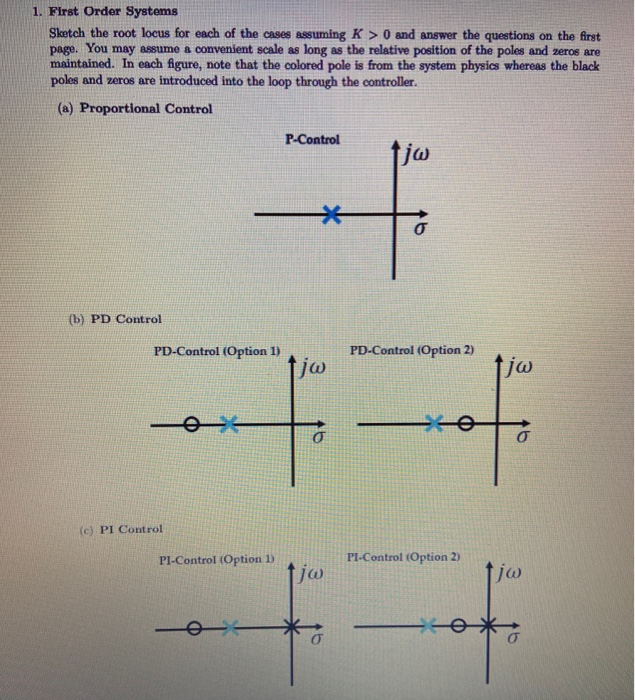 1. First Order Systems

Sketch the root locus for each of the cases assuming $K > 0$ and answer the questions on the first page. You may assume a convenient scale as long as the relative position of the poles and zeros are maintained. In each figure, note that the colored pole is from the system physics whereas the black poles and zeros are introduced into the loop through the controller.

(a) Proportional Control

P-Control

$j\omega$

$\sigma$

(b) PD Control

PD-Control (Option 1)

$j\omega$

$\sigma$

PD-Control (Option 2)

$j\omega$

$\sigma$

(c) PI Control

PI-Control (Option 1)

$j\omega$

$\sigma$

PI-Control (Option 2)

$j\omega$

$\sigma$